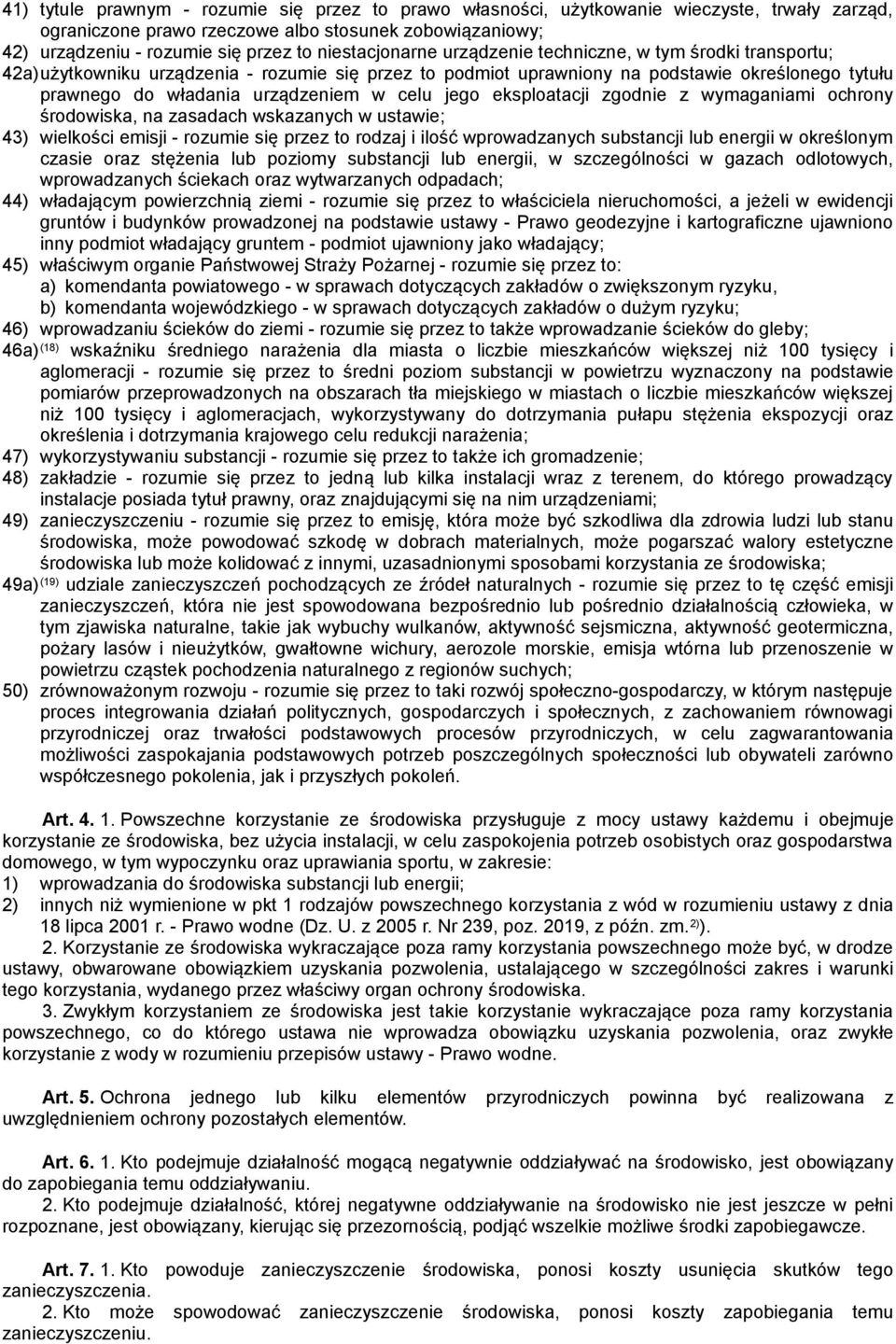 41) tytule prawnym - rozumie się przez to prawo własności, użytkowanie wieczyste, trwały zarząd, ograniczone prawo rzeczowe albo stosunek zobowiązaniowy;
42) urządzeniu - rozumie się przez to niestacjonarne urządzenie techniczne, w tym środki transportu;
42a) użytkowniku urządzenia - rozumie się przez to podmiot uprawniony na podstawie określonego tytułu prawnego do władania urządzeniem w celu jego eksploatacji zgodnie z wymaganiami ochrony środowiska, na zasadach wskazanych w ustawie;
43) wielkości emisji - rozumie się przez to rodzaj i ilość wprowadzanych substancji lub energii w określonym czasie oraz stężenia lub poziomy substancji lub energii, w szczególności w gazach odlotowych, wprowadzanych ściekach oraz wytwarzanych odpadach;
44) władającym powierzchnią ziemi - rozumie się przez to właściciela nieruchomości, a jeżeli w ewidencji gruntów i budynków prowadzonej na podstawie ustawy - Prawo geodezyjne i kartograficzne ujawniono inny podmiot władający gruntem - podmiot ujawniony jako władający;
45) właściwym organie Państwowej Straży Pożarnej - rozumie się przez to:
a) komendanta powiatowego - w sprawach dotyczących zakładów o zwiększonym ryzyku,
b) komendanta wojewódzkiego - w sprawach dotyczących zakładów o dużym ryzyku;
46) wprowadzaniu ścieków do ziemi - rozumie się przez to także wprowadzanie ścieków do gleby;
46a) $^{(18)}$ wskaźniku średniego narażenia dla miasta o liczbie mieszkańców większej niż 100 tysięcy i aglomeracji - rozumie się przez to średni poziom substancji w powietrzu wyznaczony na podstawie pomiarów przeprowadzonych na obszarach tła miejskiego w miastach o liczbie mieszkańców większej niż 100 tysięcy i aglomeracjach, wykorzystywany do dotrzymania pułapu stężenia ekspozycji oraz określenia i dotrzymania krajowego celu redukcji narażenia;
47) wykorzystywaniu substancji - rozumie się przez to także ich gromadzenie;
48) zakładzie - rozumie się przez to jedną lub kilka instalacji wraz z terenem, do którego prowadzący instalacje posiada tytuł prawny, oraz znajdującymi się na nim urządzeniami;
49) zanieczyszczeniu - rozumie się przez to emisję, która może być szkodliwa dla zdrowia ludzi lub stanu środowiska, może powodować szkodę w dobrach materialnych, może pogarszać walory estetyczne środowiska lub może kolidować z innymi, uzasadnionymi sposobami korzystania ze środowiska;
49a) $^{(19)}$ udziale zanieczyszczeń pochodzących ze źródeł naturalnych - rozumie się przez to tę część emisji zanieczyszczeń, która nie jest spowodowana bezpośrednio lub pośrednio działalnością człowieka, w tym zjawiska naturalne, takie jak wybuchy wulkanów, aktywność sejsmiczna, aktywność geotermiczna, pożary lasów i nieużytków, gwałtowne wichury, aerozole morskie, emisja wtórna lub przenoszenie w powietrzu cząstek pochodzenia naturalnego z regionów suchych;
50) zrównoważonym rozwoju - rozumie się przez to taki rozwój społeczno-gospodarczy, w którym następuje proces integrowania działań politycznych, gospodarczych i społecznych, z zachowaniem równowagi przyrodniczej oraz trwałości podstawowych procesów przyrodniczych, w celu zagwarantowania możliwości zaspokajania podstawowych potrzeb poszczególnych społeczności lub obywateli zarówno współczesnego pokolenia, jak i przyszłych pokoleń.

Art. 4. 1. Powszechne korzystanie ze środowiska przysługuje z mocy ustawy każdemu i obejmuje korzystanie ze środowiska, bez użycia instalacji, w celu zaspokojenia potrzeb osobistych oraz gospodarstwa domowego, w tym wypoczynku oraz uprawiania sportu, w zakresie:
1) wprowadzania do środowiska substancji lub energii;
2) innych niż wymienione w pkt 1 rodzajów powszechnego korzystania z wód w rozumieniu ustawy z dnia 18 lipca 2001 r. - Prawo wodne (Dz. U. z 2005 r. Nr 239, poz. 2019, z późn. zm.$^{2)}$).
2. Korzystanie ze środowiska wykraczające poza ramy korzystania powszechnego może być, w drodze ustawy, obwarowane obowiązkiem uzyskania pozwolenia, ustalającego w szczególności zakres i warunki tego korzystania, wydanego przez właściwy organ ochrony środowiska.
3. Zwykłym korzystaniem ze środowiska jest takie korzystanie wykraczające poza ramy korzystania powszechnego, co do którego ustawa nie wprowadza obowiązku uzyskania pozwolenia, oraz zwykłe korzystanie z wody w rozumieniu przepisów ustawy - Prawo wodne.

Art. 5. Ochrona jednego lub kilku elementów przyrodniczych powinna być realizowana z uwzględnieniem ochrony pozostałych elementów.

Art. 6. 1. Kto podejmuje działalność mogącą negatywnie oddziaływać na środowisko, jest obowiązany do zapobiegania temu oddziaływaniu.
2. Kto podejmuje działalność, której negatywne oddziaływanie na środowisko nie jest jeszcze w pełni rozpoznane, jest obowiązany, kierując się przezornością, podjąć wszelkie możliwe środki zapobiegawcze.

Art. 7. 1. Kto powoduje zanieczyszczenie środowiska, ponosi koszty usunięcia skutków tego zanieczyszczenia.
2. Kto może spowodować zanieczyszczenie środowiska, ponosi koszty zapobiegania temu zanieczyszczeniu.